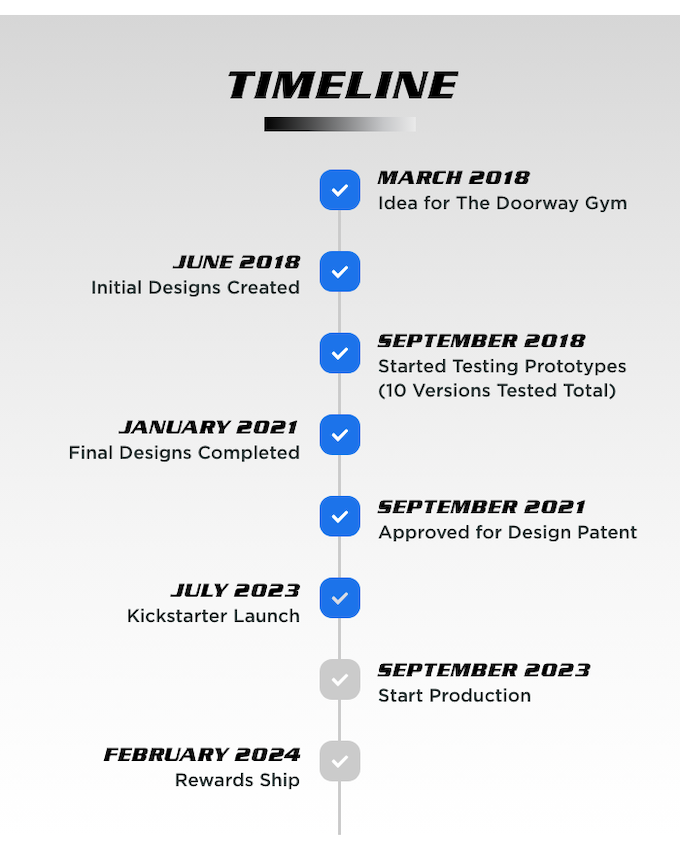 TIMELINE

MARCH 2018
Idea for The Doorway Gym

JUNE 2018
Initial Designs Created

SEPTEMBER 2018
Started Testing Prototypes (10 Versions Tested Total)

JANUARY 2021
Final Designs Completed

SEPTEMBER 2021
Approved for Design Patent

JULY 2023
Kickstarter Launch

SEPTEMBER 2023
Start Production

FEBRUARY 2024
Rewards Ship